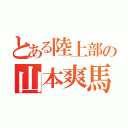 とある陸上部の
山本爽馬